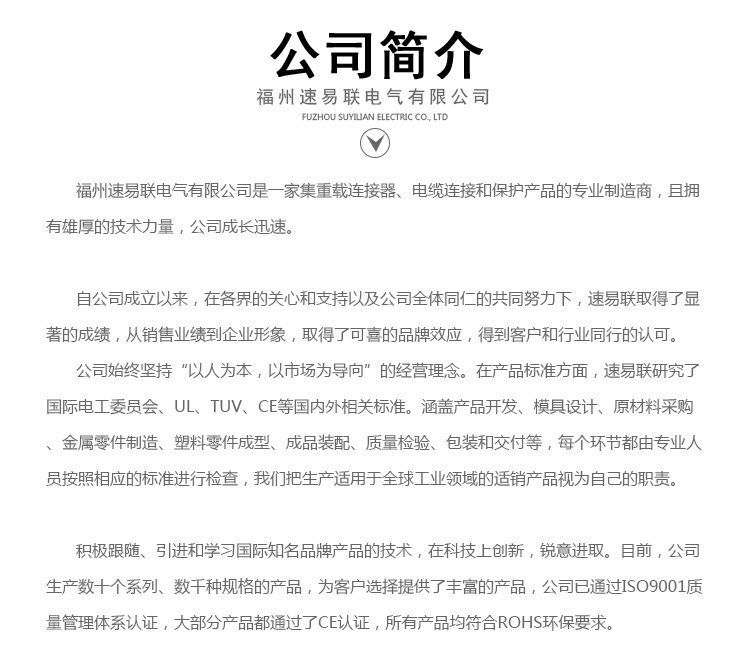 公司简介

福州速易联电气有限公司

FUZHOU SUYILIAN ELECTRIC CO., LTD

福州速易联电气有限公司是一家集重载连接器、电缆连接和保护产品的专业制造商，且拥有雄厚的技术力量，公司成长迅速。

自公司成立以来，在各界的关心和支持以及公司全体同仁的共同努力下，速易联取得了显著的成绩，从销售业绩到企业形象，取得了可喜的品牌效应，得到客户和行业同行的认可。

公司始终坚持“以人为本，以市场为导向”的经营理念。在产品标准方面，速易联研究了国际电工委员会、UL、TUV、CE等国内外相关标准。涵盖产品开发、模具设计、原材料采购、金属零件制造、塑料零件成型、成品装配、质量检验、包装和交付等，每个环节都由专业人员按照相应的标准进行检查，我们把生产适用于全球工业领域的适销产品视为自己的职责。

积极跟随、引进和学习国际知名品牌产品的技术，在科技上创新，锐意进取。目前，公司生产数十个系列、数千种规格的产品，为客户选择提供了丰富的产品，公司已通过ISO9001质量管理体系认证，大部分产品都通过了CE认证，所有产品均符合ROHS环保要求。